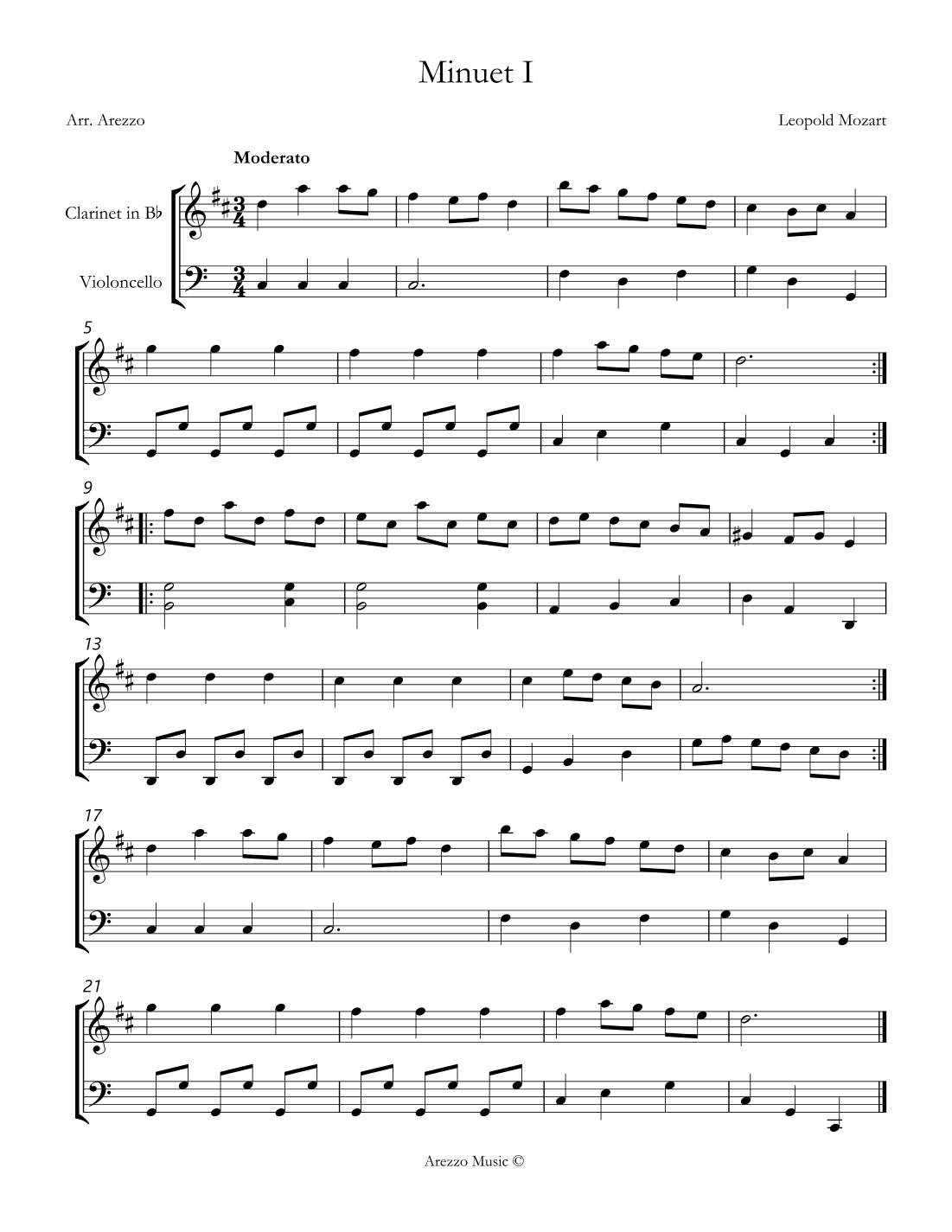 Minuet I

Arr. Arezzo

Leopold Mozart

Moderato

Clarinet in B♭

Violoncello

5

9

13

17

21

Arezzo Music ©